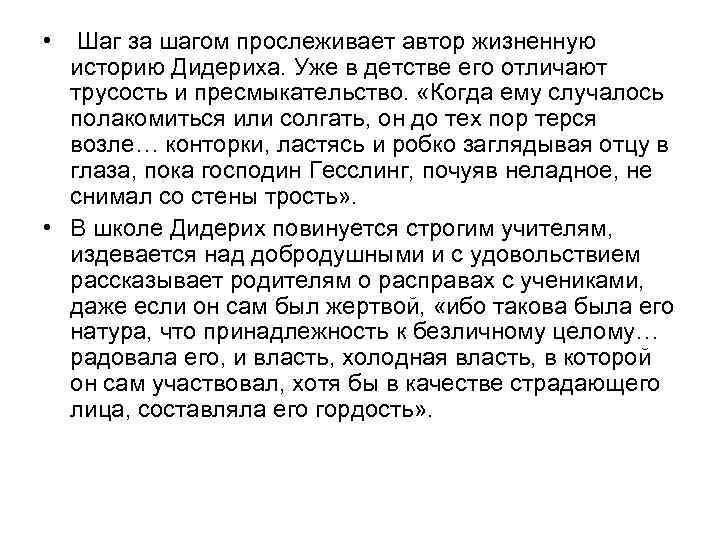 • Шаг за шагом прослеживает автор жизненную историю Дидериха. Уже в детстве его отличают трусость и пресмыкательство. «Когда ему случалось полакомиться или солгать, он до тех пор терся возле… конторки, ластясь и робко заглядывая отцу в глаза, пока господин Гесслинг, почуяв неладное, не снимал со стены трость».

• В школе Дидерих повинуется строгим учителям, издевается над добродушными и с удовольствием рассказывает родителям о расправах с учениками, даже если он сам был жертвой, «ибо такова была его натура, что принадлежность к безличному целому… радовала его, и власть, холодная власть, в которой он сам участвовал, хотя бы в качестве страдающего лица, составляла его гордость».